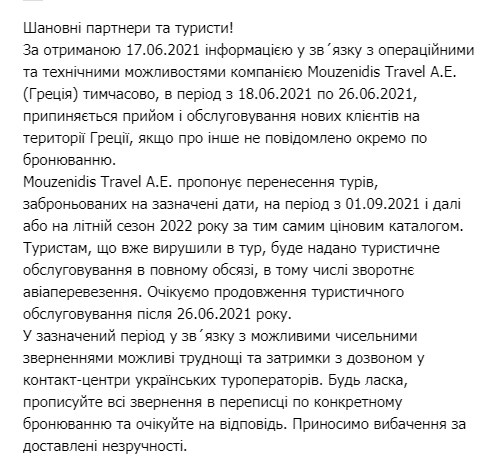 Шановні партнери та туристи!
За отриманою 17.06.2021 інформацією у зв´язку з операційними та технічними можливостями компанією Mouzenidis Travel A.E. (Греція) тимчасово, в період з 18.06.2021 по 26.06.2021, припиняється прийом і обслуговування нових клієнтів на території Греції, якщо про інше не повідомлено окремо по бронюванню.
Mouzenidis Travel A.E. пропонує перенесення турів, заброньованих на зазначені дати, на період з 01.09.2021 і далі або на літній сезон 2022 року за тим самим ціновим каталогом.
Туристам, що вже вирушили в тур, буде надано туристичне обслуговування в повному обсязі, в тому числі зворотнє авіаперевезення. Очікуємо продовження туристичного обслуговування після 26.06.2021 року.
У зазначений період у зв´язку з можливими чисельними зверненнями можливі труднощі та затримки з дозвоном у контакт-центри українських туроператорів. Будь ласка, прописуйте всі звернення в переписці по конкретному бронюванню та очікуйте на відповідь. Приносимо вибачення за доставлені незручності.